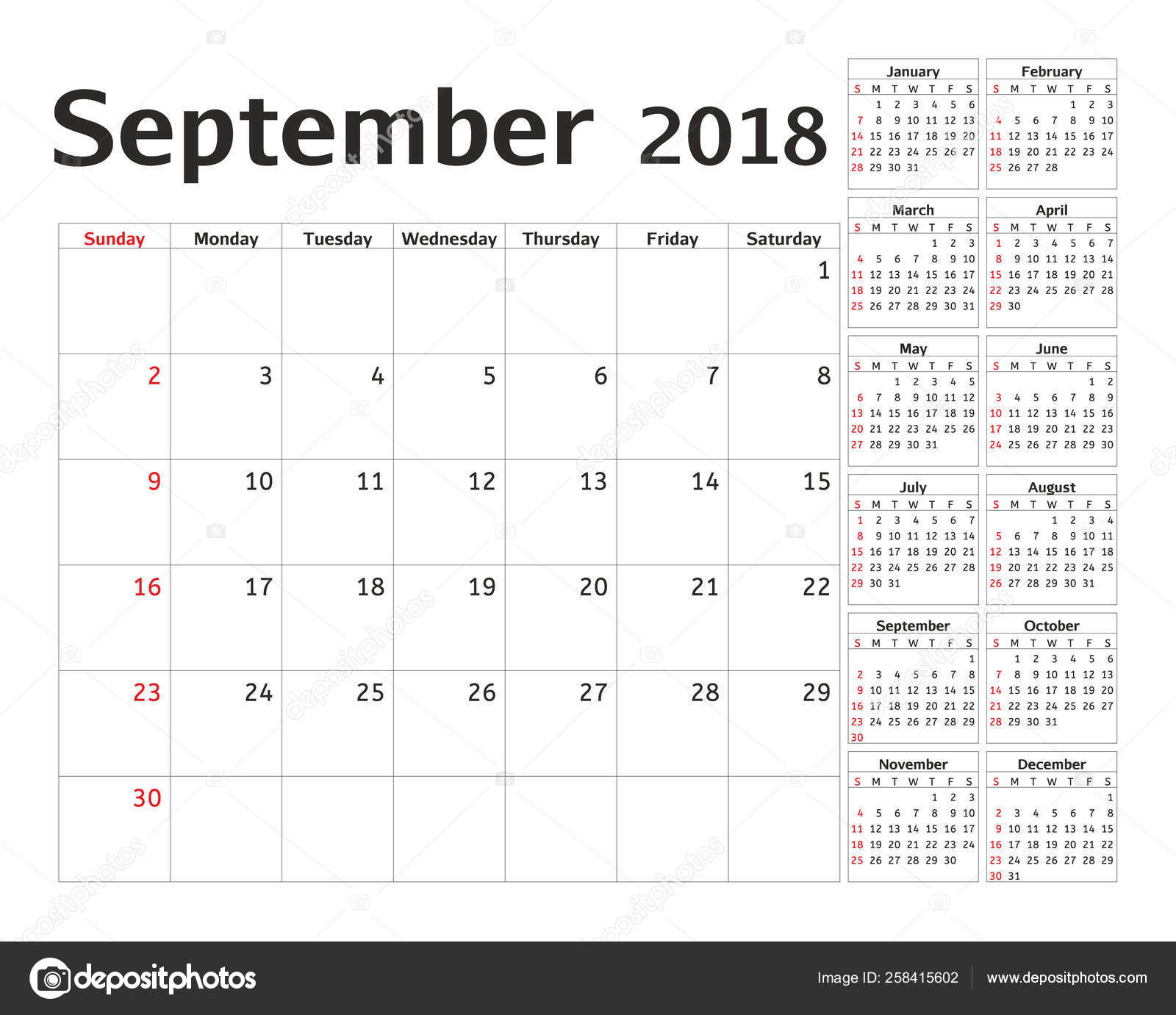 September 2018

| Sunday | Monday | Tuesday | Wednesday | Thursday | Friday | Saturday |
|---|---|---|---|---|---|---|
| | | | | | | 1 |
| 2 | 3 | 4 | 5 | 6 | 7 | 8 |
| 9 | 10 | 11 | 12 | 13 | 14 | 15 |
| 16 | 17 | 18 | 19 | 20 | 21 | 22 |
| 23 | 24 | 25 | 26 | 27 | 28 | 29 |
| 30 | | | | | | |

January

| S | M | T | W | T | F | S |
|---|---|---|---|---|---|---|
| | 1 | 2 | 3 | 4 | 5 | 6 |
| 7 | 8 | 9 | 10 | 11 | 12 | 13 |
| 14 | 15 | 16 | 17 | 18 | 19 | 20 |
| 21 | 22 | 23 | 24 | 25 | 26 | 27 |
| 28 | 29 | 30 | 31 | | | |

February

| S | M | T | W | T | F | S |
|---|---|---|---|---|---|---|
| | | | | 1 | 2 | 3 |
| 4 | 5 | 6 | 7 | 8 | 9 | 10 |
| 11 | 12 | 13 | 14 | 15 | 16 | 17 |
| 18 | 19 | 20 | 21 | 22 | 23 | 24 |
| 25 | 26 | 27 | 28 | | | |

March

| S | M | T | W | T | F | S |
|---|---|---|---|---|---|---|
| | | | | 1 | 2 | 3 |
| 4 | 5 | 6 | 7 | 8 | 9 | 10 |
| 11 | 12 | 13 | 14 | 15 | 16 | 17 |
| 18 | 19 | 20 | 21 | 22 | 23 | 24 |
| 25 | 26 | 27 | 28 | 29 | 30 | 31 |

April

| S | M | T | W | T | F | S |
|---|---|---|---|---|---|---|
| 1 | 2 | 3 | 4 | 5 | 6 | 7 |
| 8 | 9 | 10 | 11 | 12 | 13 | 14 |
| 15 | 16 | 17 | 18 | 19 | 20 | 21 |
| 22 | 23 | 24 | 25 | 26 | 27 | 28 |
| 29 | 30 | | | | | |

May

| S | M | T | W | T | F | S |
|---|---|---|---|---|---|---|
| | | 1 | 2 | 3 | 4 | 5 |
| 6 | 7 | 8 | 9 | 10 | 11 | 12 |
| 13 | 14 | 15 | 16 | 17 | 18 | 19 |
| 20 | 21 | 22 | 23 | 24 | 25 | 26 |
| 27 | 28 | 29 | 30 | 31 | | |

June

| S | M | T | W | T | F | S |
|---|---|---|---|---|---|---|
| | | | | | 1 | 2 |
| 3 | 4 | 5 | 6 | 7 | 8 | 9 |
| 10 | 11 | 12 | 13 | 14 | 15 | 16 |
| 17 | 18 | 19 | 20 | 21 | 22 | 23 |
| 24 | 25 | 26 | 27 | 28 | 29 | 30 |

July

| S | M | T | W | T | F | S |
|---|---|---|---|---|---|---|
| 1 | 2 | 3 | 4 | 5 | 6 | 7 |
| 8 | 9 | 10 | 11 | 12 | 13 | 14 |
| 15 | 16 | 17 | 18 | 19 | 20 | 21 |
| 22 | 23 | 24 | 25 | 26 | 27 | 28 |
| 29 | 30 | 31 | | | | |

August

| S | M | T | W | T | F | S |
|---|---|---|---|---|---|---|
| | | | 1 | 2 | 3 | 4 |
| 5 | 6 | 7 | 8 | 9 | 10 | 11 |
| 12 | 13 | 14 | 15 | 16 | 17 | 18 |
| 19 | 20 | 21 | 22 | 23 | 24 | 25 |
| 26 | 27 | 28 | 29 | 30 | 31 | |

September

| S | M | T | W | T | F | S |
|---|---|---|---|---|---|---|
| | | | | | | 1 |
| 2 | 3 | 4 | 5 | 6 | 7 | 8 |
| 9 | 10 | 11 | 12 | 13 | 14 | 15 |
| 16 | 17 | 18 | 19 | 20 | 21 | 22 |
| 23 | 24 | 25 | 26 | 27 | 28 | 29 |
| 30 | | | | | | |

October

| S | M | T | W | T | F | S |
|---|---|---|---|---|---|---|
| | 1 | 2 | 3 | 4 | 5 | 6 |
| 7 | 8 | 9 | 10 | 11 | 12 | 13 |
| 14 | 15 | 16 | 17 | 18 | 19 | 20 |
| 21 | 22 | 23 | 24 | 25 | 26 | 27 |
| 28 | 29 | 30 | 31 | | | |

November

| S | M | T | W | T | F | S |
|---|---|---|---|---|---|---|
| | | | | 1 | 2 | 3 |
| 4 | 5 | 6 | 7 | 8 | 9 | 10 |
| 11 | 12 | 13 | 14 | 15 | 16 | 17 |
| 18 | 19 | 20 | 21 | 22 | 23 | 24 |
| 25 | 26 | 27 | 28 | 29 | 30 | |

December

| S | M | T | W | T | F | S |
|---|---|---|---|---|---|---|
| | | | | | | 1 |
| 2 | 3 | 4 | 5 | 6 | 7 | 8 |
| 9 | 10 | 11 | 12 | 13 | 14 | 15 |
| 16 | 17 | 18 | 19 | 20 | 21 | 22 |
| 23 | 24 | 25 | 26 | 27 | 28 | 29 |
| 30 | 31 | | | | | |

depositphotos

Image ID: 258415602 www.depositphotos.com